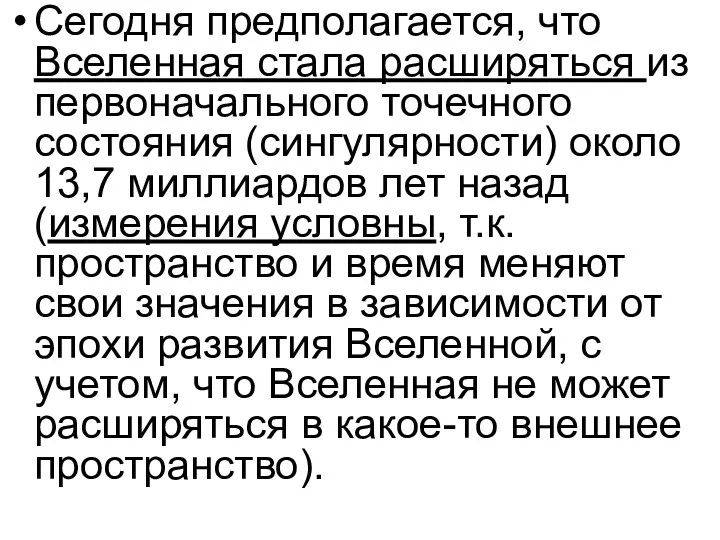 • Сегодня предполагается, что Вселенная стала расширяться из первоначального точечного состояния (сингулярности) около 13,7 миллиардов лет назад (измерения условны, т.к. пространство и время меняют свои значения в зависимости от эпохи развития Вселенной, с учетом, что Вселенная не может расширяться в какое-то внешнее пространство).